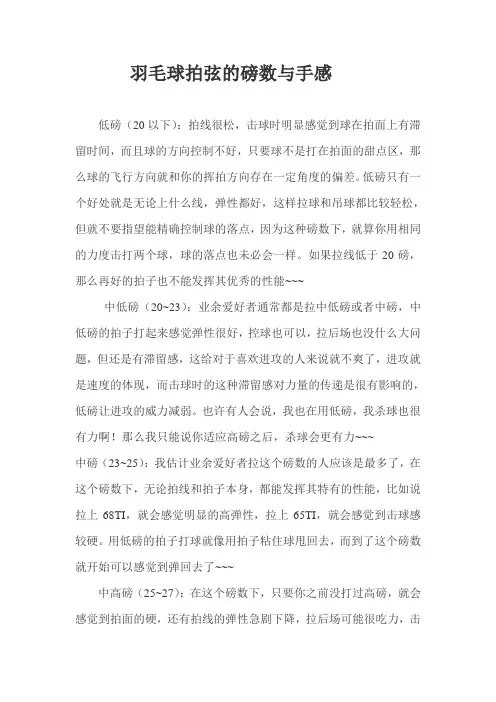 羽毛球拍弦的磅数与手感

低磅（20 以下）：拍线很松，击球时明显感觉到球在拍面上有滞留时间，而且球的方向控制不好，只要球不是打在拍面的甜点区，那么球的飞行方向就和你的挥拍方向存在一定角度的偏差。低磅只有一个好处就是无论上什么线，弹性都好，这样拉球和吊球都比较轻松，但就不要指望能精确控制球的落点，因为这种磅数下，就算你用相同的力度击打两个球，球的落点也未必会一样。如果拉线低于 20 磅，那么再好的拍子也不能发挥其优秀的性能~~~

中低磅（20~23）：业余爱好者通常都是拉中低磅或者中磅，中低磅的拍子打起来感觉弹性很好，控球也可以，拉后场也没什么大问题，但还是有滞留感，这给对于喜欢进攻的人来说就不爽了，进攻就是速度的体现，而击球时的这种滞留感对力量的传递是很有影响的，低磅让进攻的威力减弱。也许有人会说，我也在用低磅，我杀球也很有力啊！那么我只能说你适应高磅之后，杀球会更有力~~~

中磅（23~25）：我估计业余爱好者拉这个磅数的人应该是最多了，在这个磅数下，无论拍线和拍子本身，都能发挥其特有的性能，比如说拉上 68TI，就会感觉明显的高弹性，拉上 65TI，就会感觉到击球感较硬。用低磅的拍子打球就像用拍子粘住球甩回去，而到了这个磅数就开始可以感觉到弹回去了~~~

中高磅（25~27）：在这个磅数下，只要你之前没打过高磅，就会感觉到拍面的硬，还有拍线的弹性急剧下降，拉后场可能很吃力，击